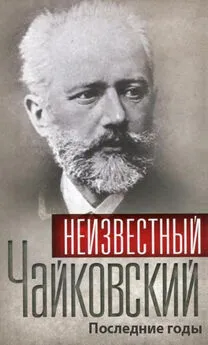 НЕИЗВЕСТНЫЙ
ЧАЙКОВСКИЙ
Последние годы